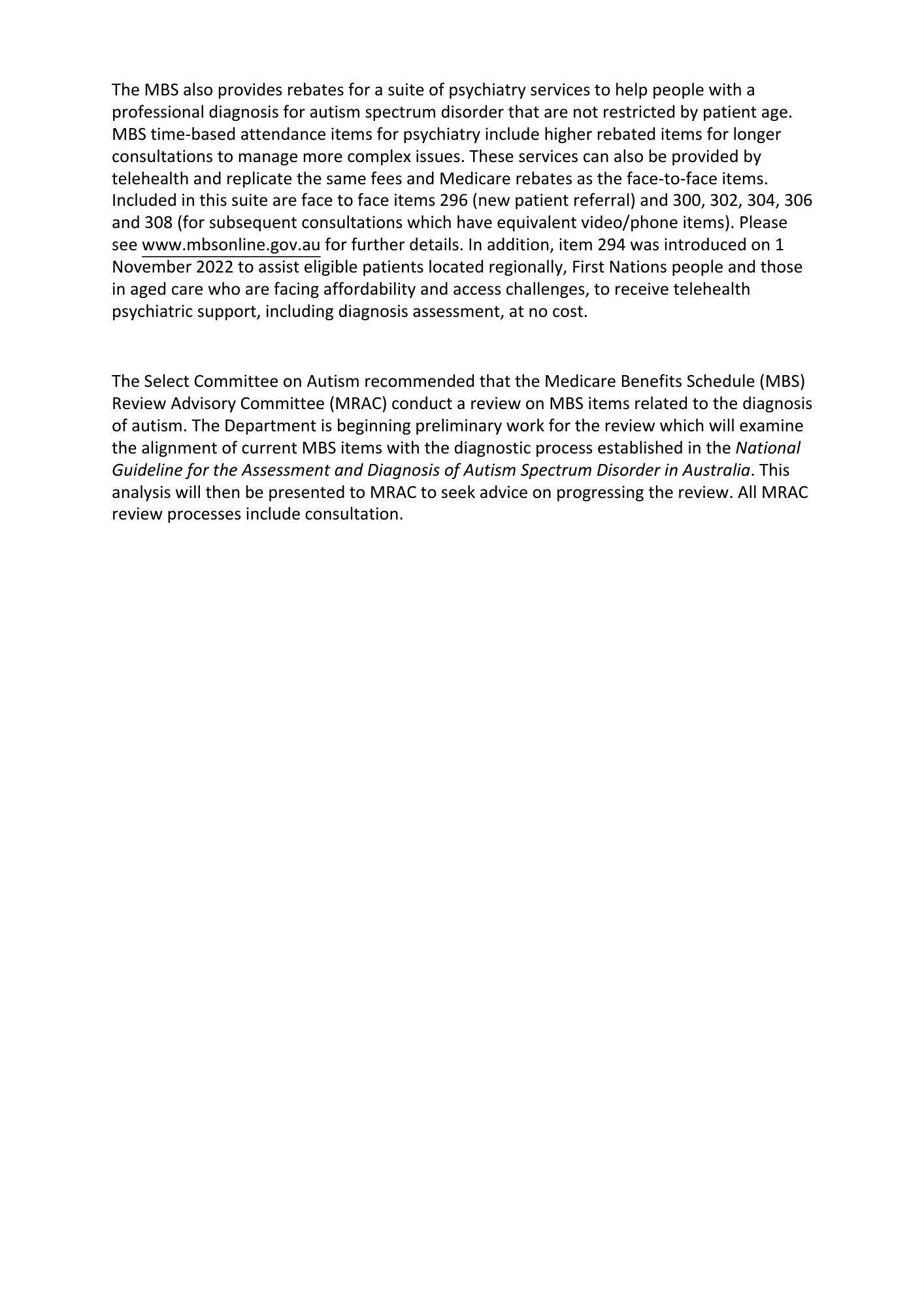 The MBS also provides rebates for a suite of psychiatry services to help people with a professional diagnosis for autism spectrum disorder that are not restricted by patient age. MBS time-based attendance items for psychiatry include higher rebated items for longer consultations to manage more complex issues. These services can also be provided by telehealth and replicate the same fees and Medicare rebates as the face-to-face items. Included in this suite are face to face items 296 (new patient referral) and 300, 302, 304, 306 and 308 (for subsequent consultations which have equivalent video/phone items). Please see www.mbsonline.gov.au for further details. In addition, item 294 was introduced on 1 November 2022 to assist eligible patients located regionally, First Nations people and those in aged care who are facing affordability and access challenges, to receive telehealth psychiatric support, including diagnosis assessment, at no cost.

The Select Committee on Autism recommended that the Medicare Benefits Schedule (MBS) Review Advisory Committee (MRAC) conduct a review on MBS items related to the diagnosis of autism. The Department is beginning preliminary work for the review which will examine the alignment of current MBS items with the diagnostic process established in the National Guideline for the Assessment and Diagnosis of Autism Spectrum Disorder in Australia. This analysis will then be presented to MRAC to seek advice on progressing the review. All MRAC review processes include consultation.